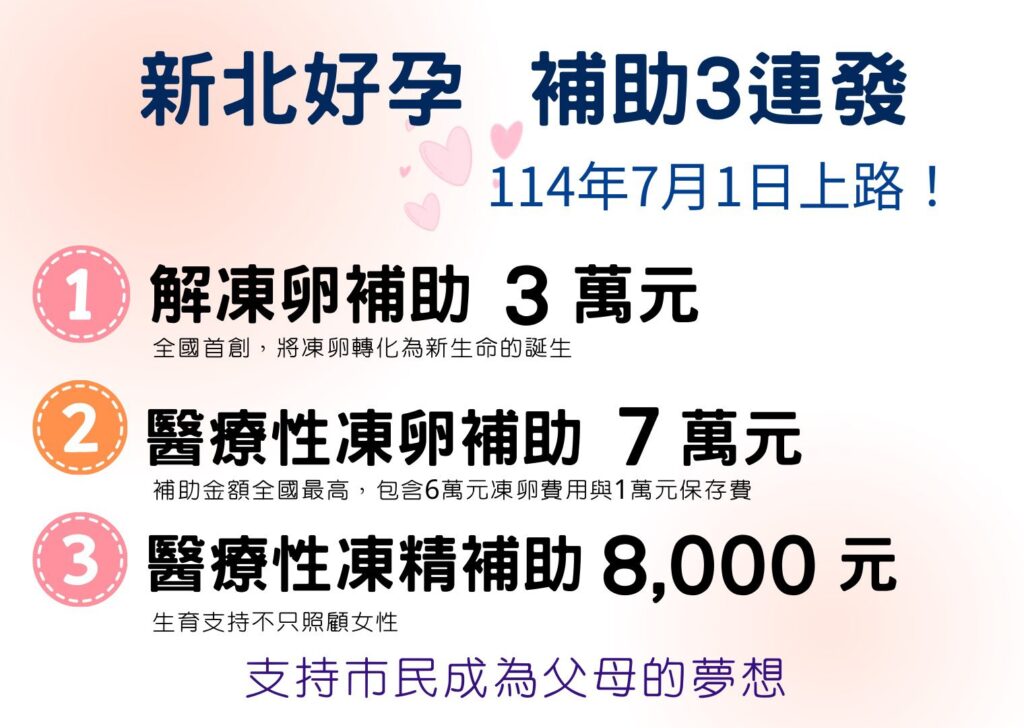 新北好孕　補助3連發

114年7月1日上路！

1 解凍卵補助 3 萬元

全國首創，將凍卵轉化為新生命的誕生

2 醫療性凍卵補助 7 萬元

補助金額全國最高，包含6萬元凍卵費用與1萬元保存費

3 醫療性凍精補助 8,000 元

生育支持不只照顧女性

支持市民成為父母的夢想